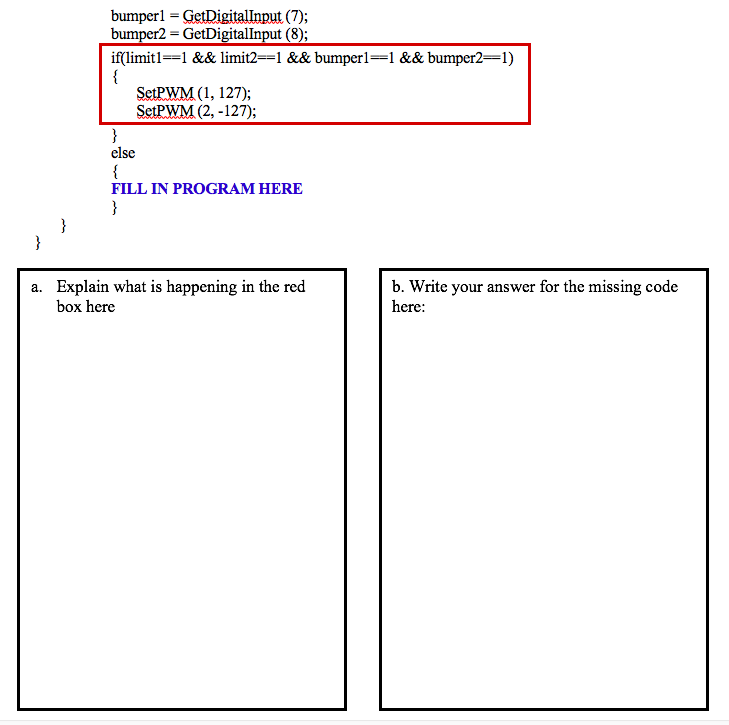 bumper1 = GetDigitalInput (7);
bumper2 = GetDigitalInput (8);
if(limit1==1 && limit2==1 && bumper1==1 && bumper2==1)
{
SetPWM (1, 127);
SetPWM (2, -127);
}
else
{
FILL IN PROGRAM HERE
}
}
}

a. Explain what is happening in the red box here

b. Write your answer for the missing code here: